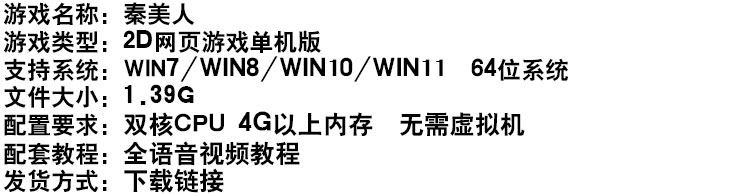 游戏名称：秦美人
游戏类型：2D网页游戏单机版
支持系统：WIN7／WIN8／WIN10／WIN11　64位系统
文件大小：1.39G
配置要求：双核CPU 4G以上内存　无需虚拟机
配套教程：全语音视频教程
发货方式：下载链接